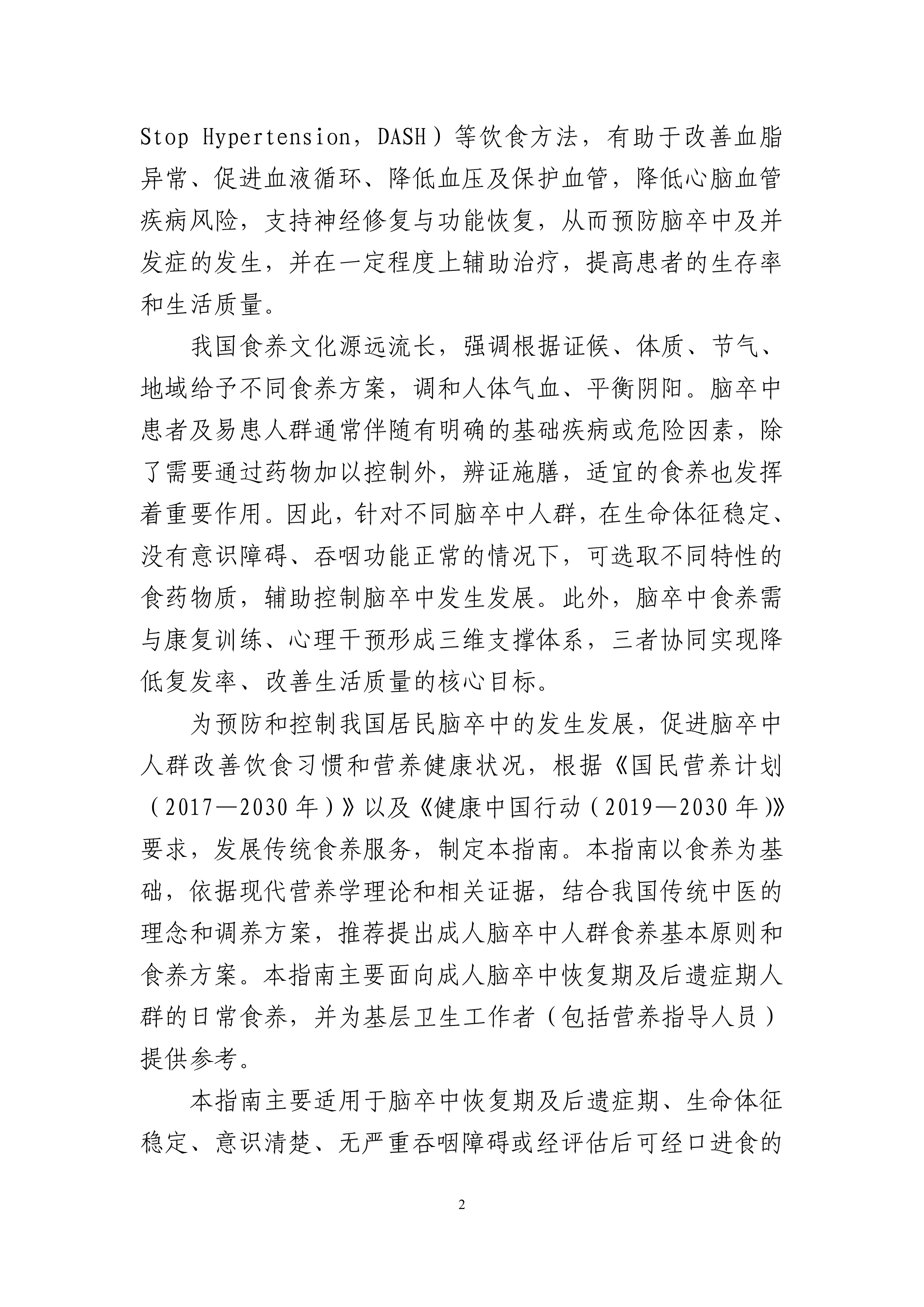 Stop Hypertension，DASH）等饮食方法，有助于改善血脂异常、促进血液循环、降低血压及保护血管，降低心脑血管疾病风险，支持神经修复与功能恢复，从而预防脑卒中及并发症的发生，并在一定程度上辅助治疗，提高患者的生存率和生活质量。

我国食养文化源远流长，强调根据证候、体质、节气、地域给予不同食养方案，调和人体气血、平衡阴阳。脑卒中患者及易患人群通常伴随有明确的基础疾病或危险因素，除了需要通过药物加以控制外，辨证施膳，适宜的食养也发挥着重要作用。因此，针对不同脑卒中人群，在生命体征稳定、没有意识障碍、吞咽功能正常的情况下，可选取不同特性的食药物质，辅助控制脑卒中发生发展。此外，脑卒中食养需与康复训练、心理干预形成三维支撑体系，三者协同实现降低复发率、改善生活质量的核心目标。

为预防和控制我国居民脑卒中的发生发展，促进脑卒中人群改善饮食习惯和营养健康状况，根据《国民营养计划（2017—2030年）》以及《健康中国行动（2019—2030年）》要求，发展传统食养服务，制定本指南。本指南以食养为基础，依据现代营养学理论和相关证据，结合我国传统中医的理念和调养方案，推荐提出成人脑卒中人群食养基本原则和食养方案。本指南主要面向成人脑卒中恢复期及后遗症期人群的日常食养，并为基层卫生工作者（包括营养指导人员）提供参考。

本指南主要适用于脑卒中恢复期及后遗症期、生命体征稳定、意识清楚、无严重吞咽障碍或经评估后可经口进食的

2